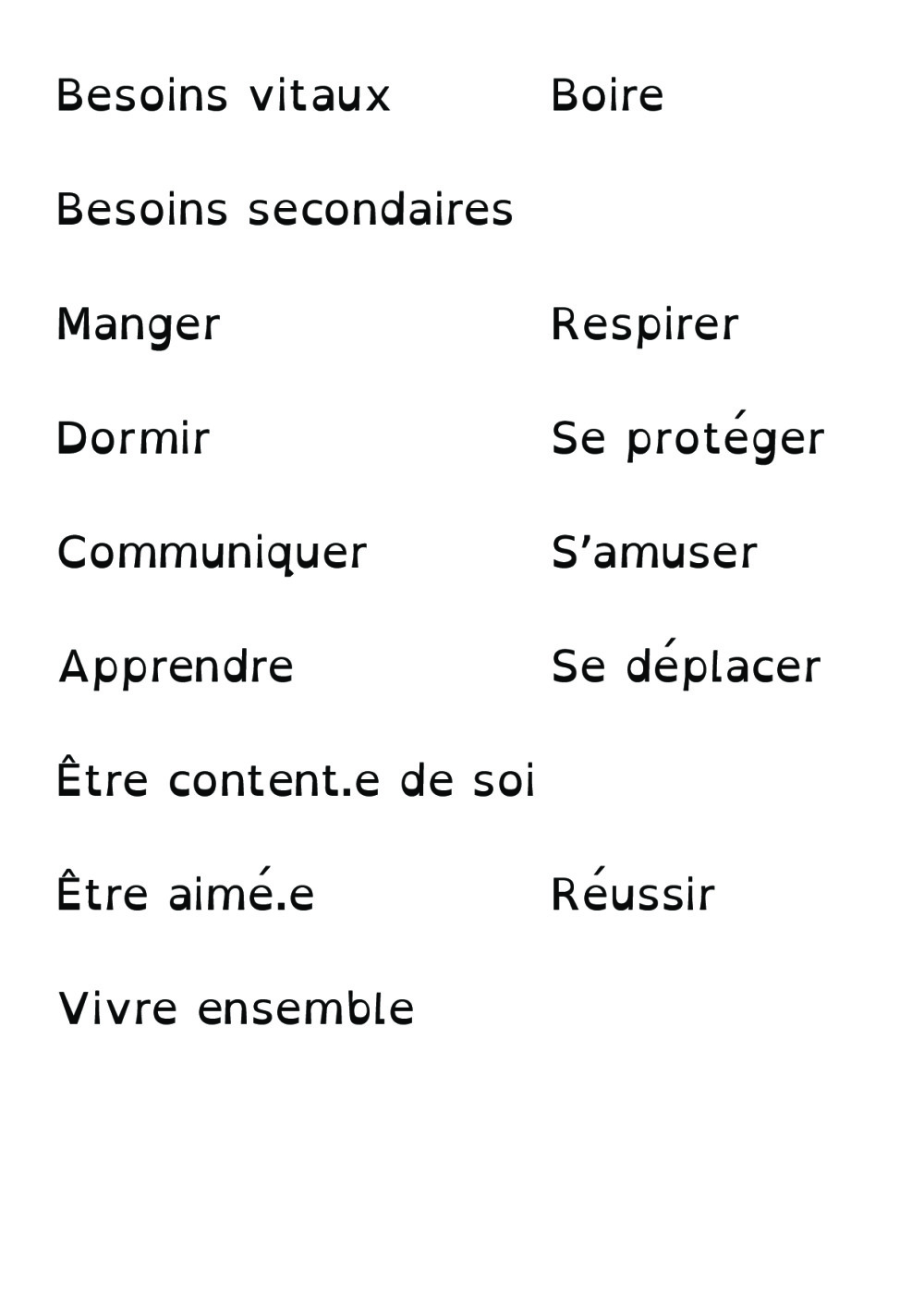 Besoins vitaux

Besoins secondaires

Manger

Dormir

Communiquer

Apprendre

Être content.e de soi

Être aimé.e

Vivre ensemble

Boire

Respirer

Se protéger

S'amuser

Se déplacer

Réussir